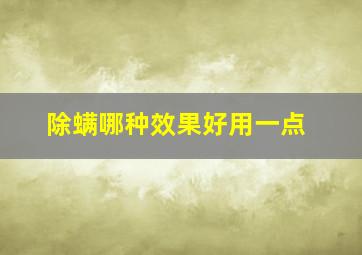 除螨哪种效果好用一点